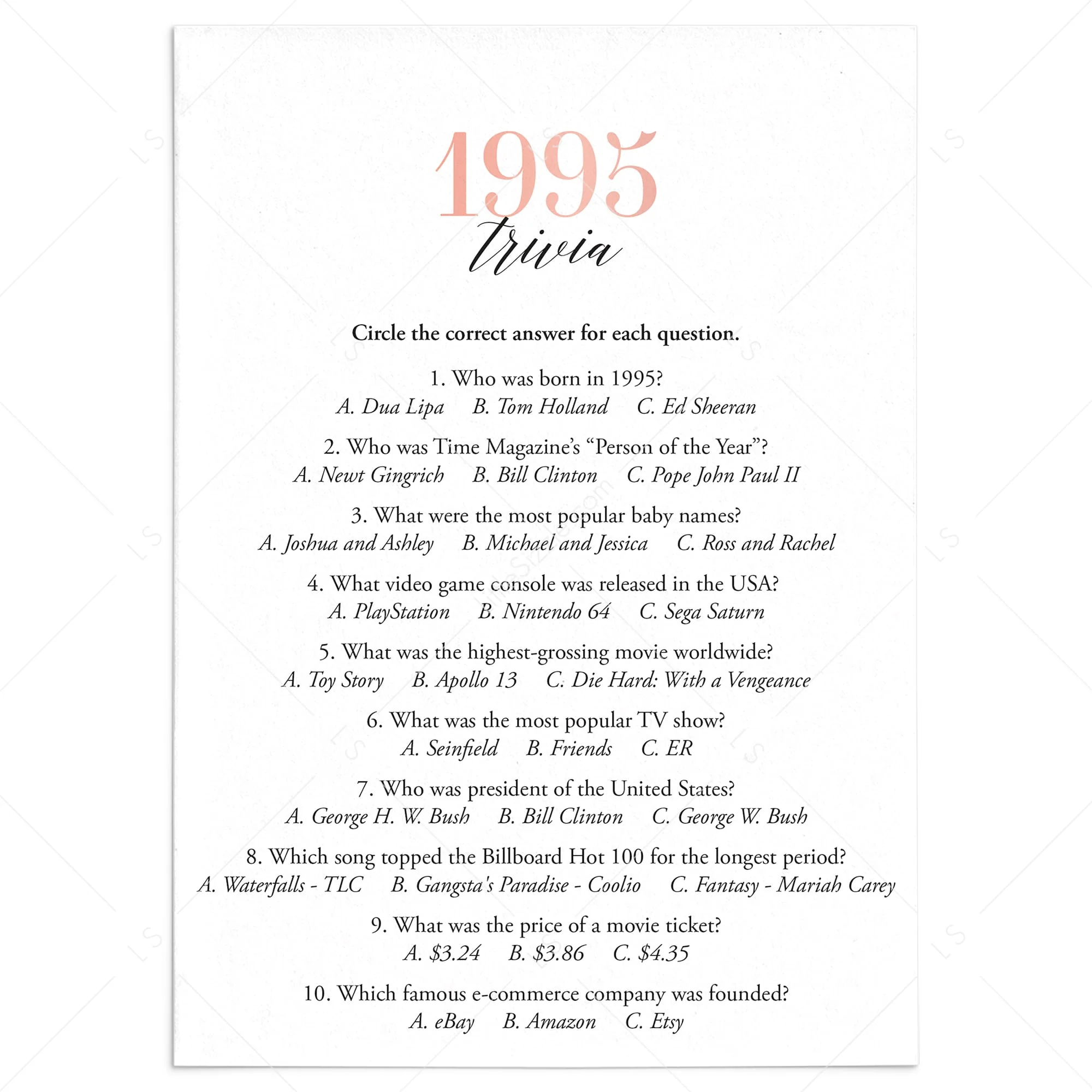 1995
trivia

Circle the correct answer for each question.

1. Who was born in 1995?
A. Dua Lipa B. Tom Holland C. Ed Sheeran

2. Who was Time Magazine's "Person of the Year"?
A. Newt Gingrich B. Bill Clinton C. Pope John Paul II

3. What were the most popular baby names?
A. Joshua and Ashley B. Michael and Jessica C. Ross and Rachel

4. What video game console was released in the USA?
A. PlayStation B. Nintendo 64 C. Sega Saturn

5. What was the highest-grossing movie worldwide?
A. Toy Story B. Apollo 13 C. Die Hard: With a Vengeance

6. What was the most popular TV show?
A. Seinfield B. Friends C. ER

7. Who was president of the United States?
A. George H. W. Bush B. Bill Clinton C. George W. Bush

8. Which song topped the Billboard Hot 100 for the longest period?
A. Waterfalls - TLC B. Gangsta's Paradise - Coolio C. Fantasy - Mariah Carey

9. What was the price of a movie ticket?
A. $3.24 B. $3.86 C. $4.35

10. Which famous e-commerce company was founded?
A. eBay B. Amazon C. Etsy